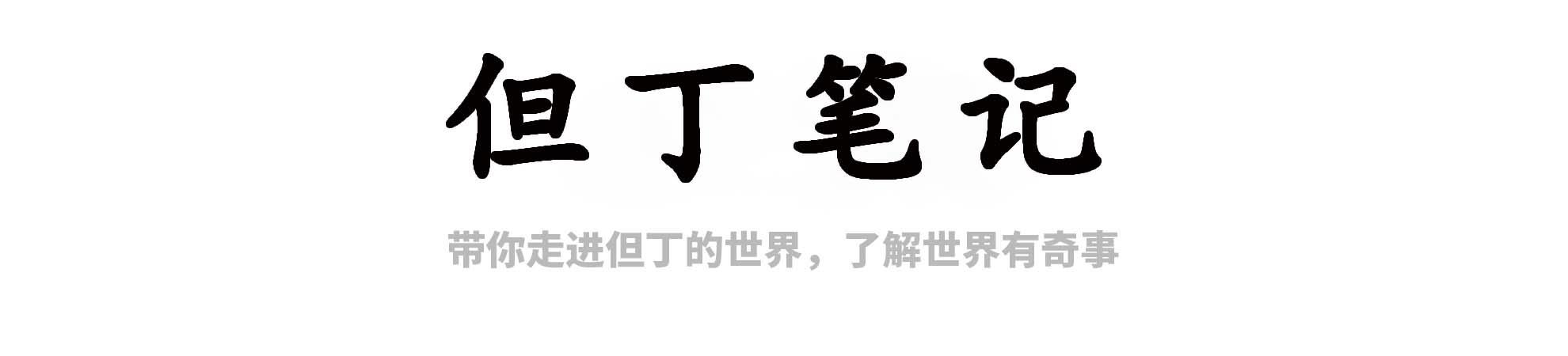 但丁笔记

带你走进但丁的世界，了解世界有奇事